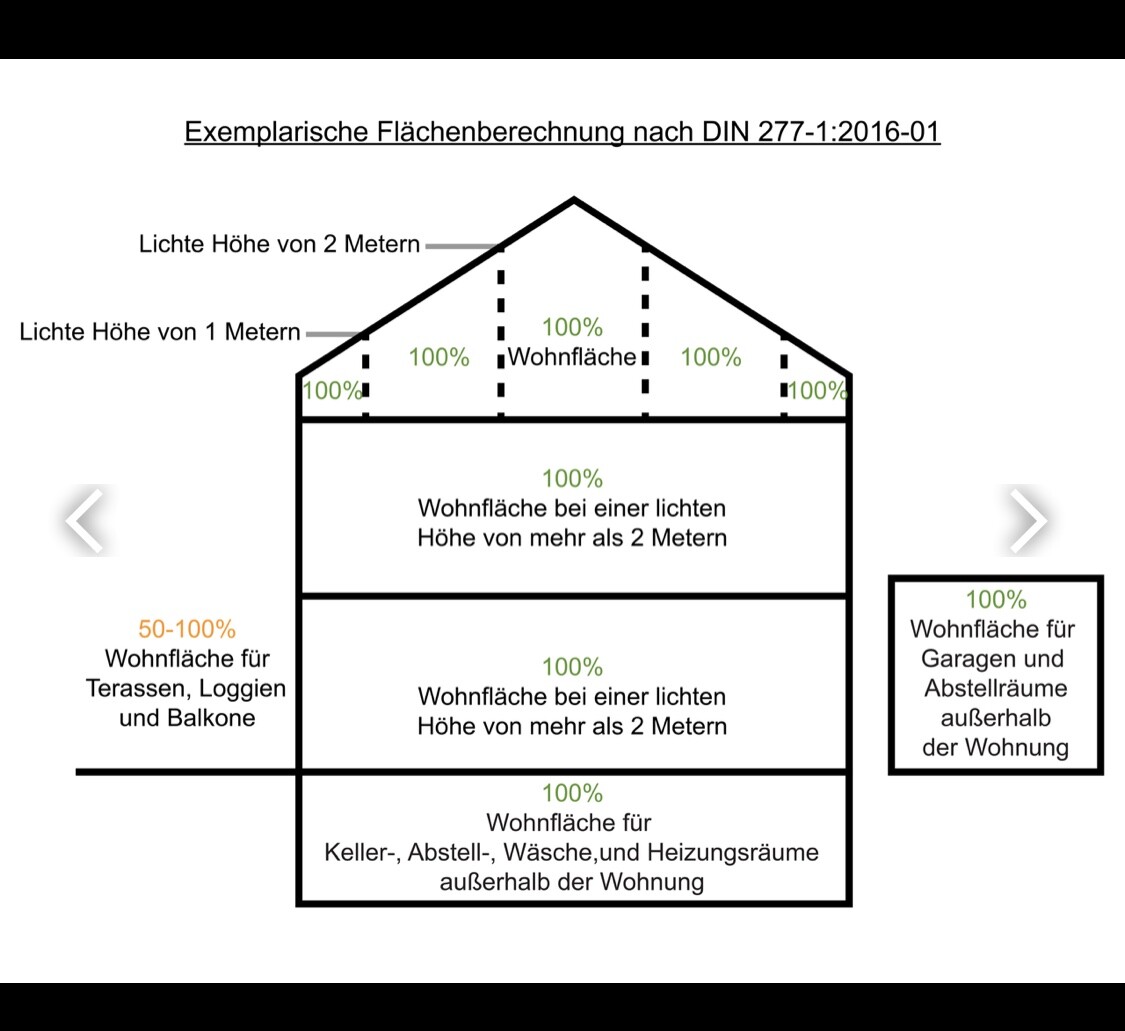 Exemplarische Flächenberechnung nach DIN 277-1:2016-01

Lichte Höhe von 2 Metern

Lichte Höhe von 1 Metern

100%

100%

100%
Wohnfläche

100%

100%

100%
Wohnfläche bei einer lichten Höhe von mehr als 2 Metern

50-100%
Wohnfläche für Terassen, Loggien und Balkone

100%
Wohnfläche bei einer lichten Höhe von mehr als 2 Metern

100%
Wohnfläche für Garagen und Abstellräume außerhalb der Wohnung

100%
Wohnfläche für Keller-, Abstell-, Wäsche,und Heizungsräume außerhalb der Wohnung